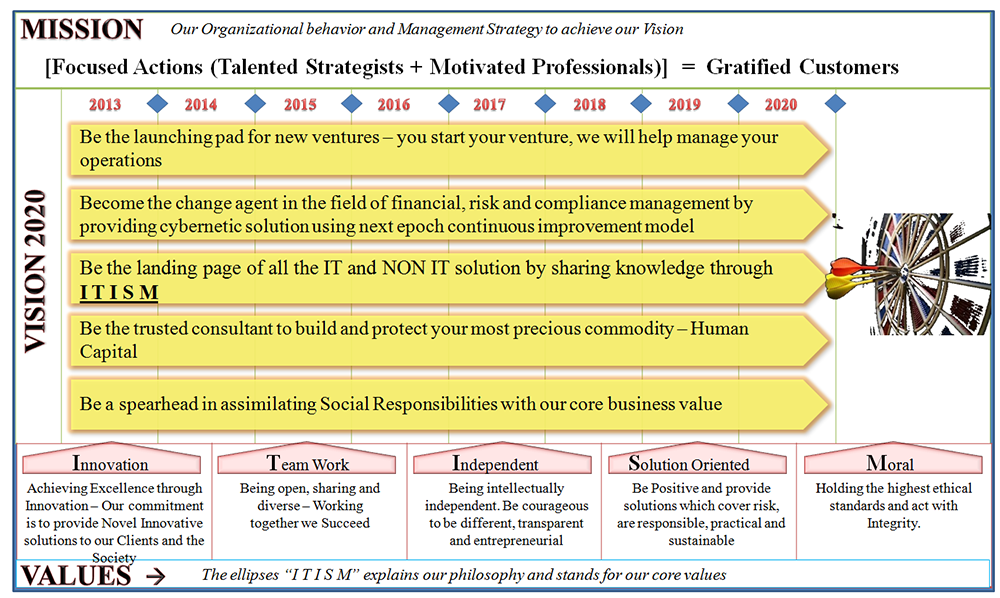 MISSION Our Organizational behavior and Management Strategy to achieve our Vision

[Focused Actions (Talented Strategists + Motivated Professionals)] = Gratified Customers

VISION 2020

2013 2014 2015 2016 2017 2018 2019 2020

Be the launching pad for new ventures – you start your venture, we will help manage your operations

Become the change agent in the field of financial, risk and compliance management by providing cybernetic solution using next epoch continuous improvement model

Be the landing page of all the IT and NON IT solution by sharing knowledge through I T I S M

Be the trusted consultant to build and protect your most precious commodity – Human Capital

Be a spearhead in assimilating Social Responsibilities with our core business value

Innovation
Achieving Excellence through Innovation – Our commitment is to provide Novel Innovative solutions to our Clients and the Society

Team Work
Being open, sharing and diverse – Working together we Succeed

Independent
Being intellectually independent. Be courageous to be different, transparent and entrepreneurial

Solution Oriented
Be Positive and provide solutions which cover risk, are responsible, practical and sustainable

Moral
Holding the highest ethical standards and act with Integrity.

VALUES → The ellipses "I T I S M" explains our philosophy and stands for our core values